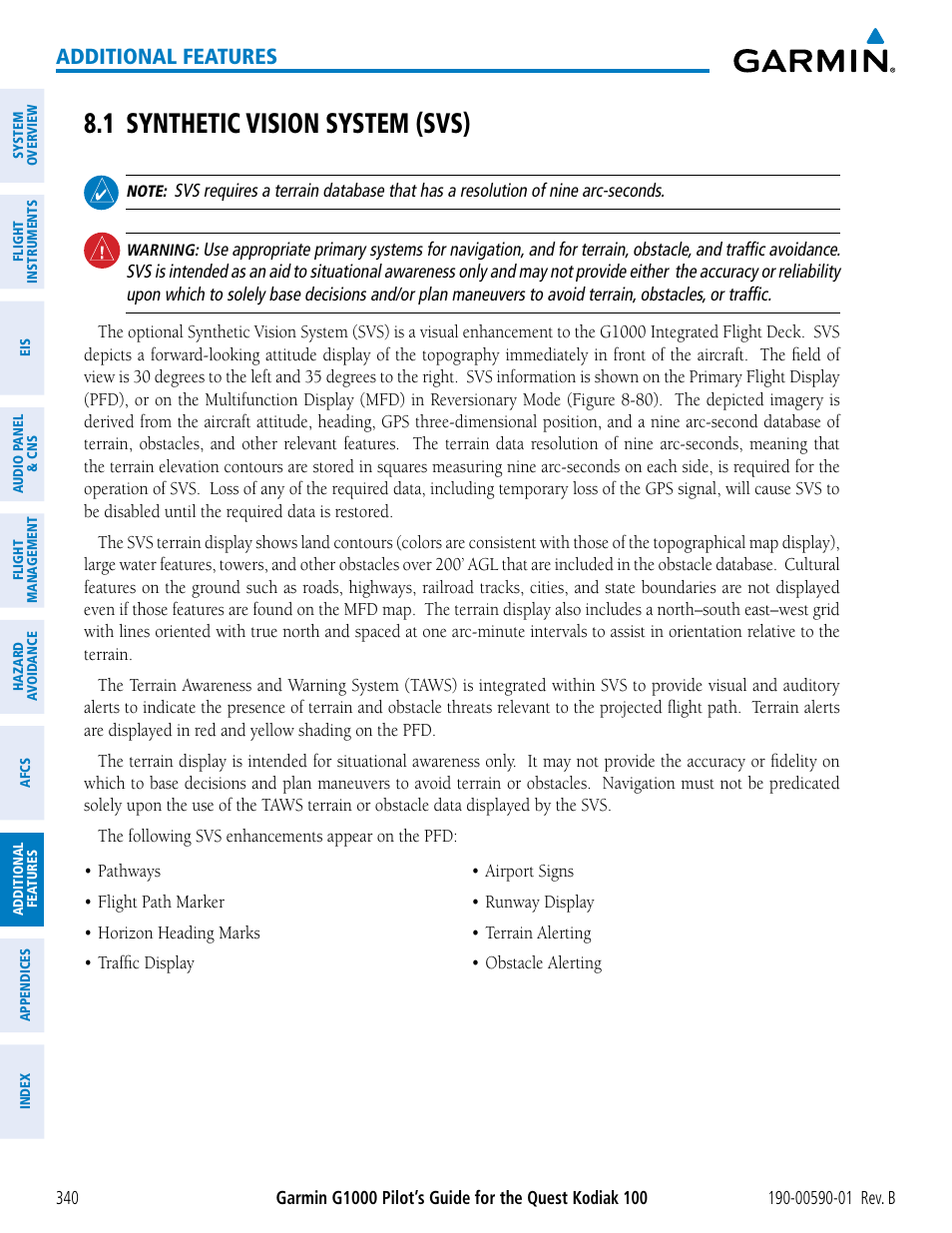 ADDITIONAL FEATURES

GARMIN.

SYSTEM OVERVIEW

FLIGHT INSTRUMENTS

EIS

AUDIO PANEL & CNS

FLIGHT MANAGEMENT

HAZARD AVOIDANCE

AFCS

ADDITIONAL FEATURES

APPENDICES

INDEX

8.1 SYNTHETIC VISION SYSTEM (SVS)

NOTE: SVS requires a terrain database that has a resolution of nine arc-seconds.

WARNING: Use appropriate primary systems for navigation, and for terrain, obstacle, and traffic avoidance. SVS is intended as an aid to situational awareness only and may not provide either the accuracy or reliability upon which to solely base decisions and/or plan maneuvers to avoid terrain, obstacles, or traffic.

The optional Synthetic Vision System (SVS) is a visual enhancement to the G1000 Integrated Flight Deck. SVS depicts a forward-looking attitude display of the topography immediately in front of the aircraft. The field of view is 30 degrees to the left and 35 degrees to the right. SVS information is shown on the Primary Flight Display (PFD), or on the Multifunction Display (MFD) in Reversionary Mode (Figure 8-80). The depicted imagery is derived from the aircraft attitude, heading, GPS three-dimensional position, and a nine arc-second database of terrain, obstacles, and other relevant features. The terrain data resolution of nine arc-seconds, meaning that the terrain elevation contours are stored in squares measuring nine arc-seconds on each side, is required for the operation of SVS. Loss of any of the required data, including temporary loss of the GPS signal, will cause SVS to be disabled until the required data is restored.

The SVS terrain display shows land contours (colors are consistent with those of the topographical map display), large water features, towers, and other obstacles over 200' AGL that are included in the obstacle database. Cultural features on the ground such as roads, highways, railroad tracks, cities, and state boundaries are not displayed even if those features are found on the MFD map. The terrain display also includes a north–south east–west grid with lines oriented with true north and spaced at one arc-minute intervals to assist in orientation relative to the terrain.

The Terrain Awareness and Warning System (TAWS) is integrated within SVS to provide visual and auditory alerts to indicate the presence of terrain and obstacle threats relevant to the projected flight path. Terrain alerts are displayed in red and yellow shading on the PFD.

The terrain display is intended for situational awareness only. It may not provide the accuracy or fidelity on which to base decisions and plan maneuvers to avoid terrain or obstacles. Navigation must not be predicated solely upon the use of the TAWS terrain or obstacle data displayed by the SVS.

The following SVS enhancements appear on the PFD:

• Pathways
• Flight Path Marker
• Horizon Heading Marks
• Traffic Display

• Airport Signs
• Runway Display
• Terrain Alerting
• Obstacle Alerting

340 Garmin G1000 Pilot's Guide for the Quest Kodiak 100 190-00590-01 Rev. B